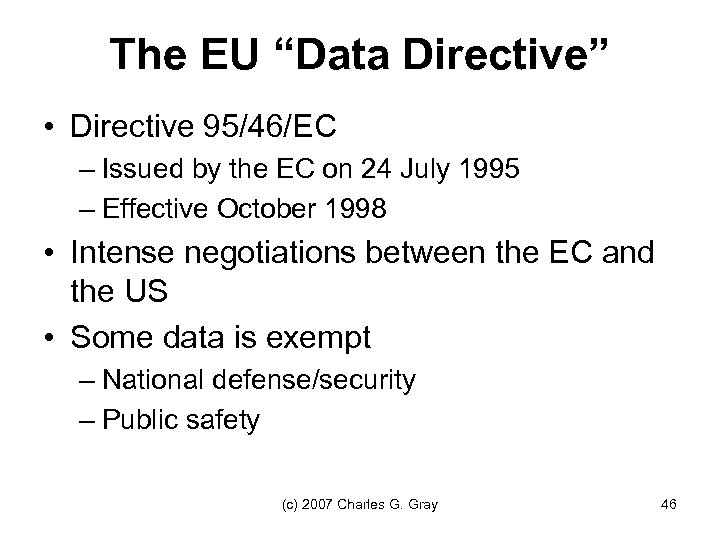 The EU “Data Directive”

• Directive 95/46/EC
– Issued by the EC on 24 July 1995
– Effective October 1998

• Intense negotiations between the EC and the US

• Some data is exempt
– National defense/security
– Public safety

(c) 2007 Charles G. Gray

46